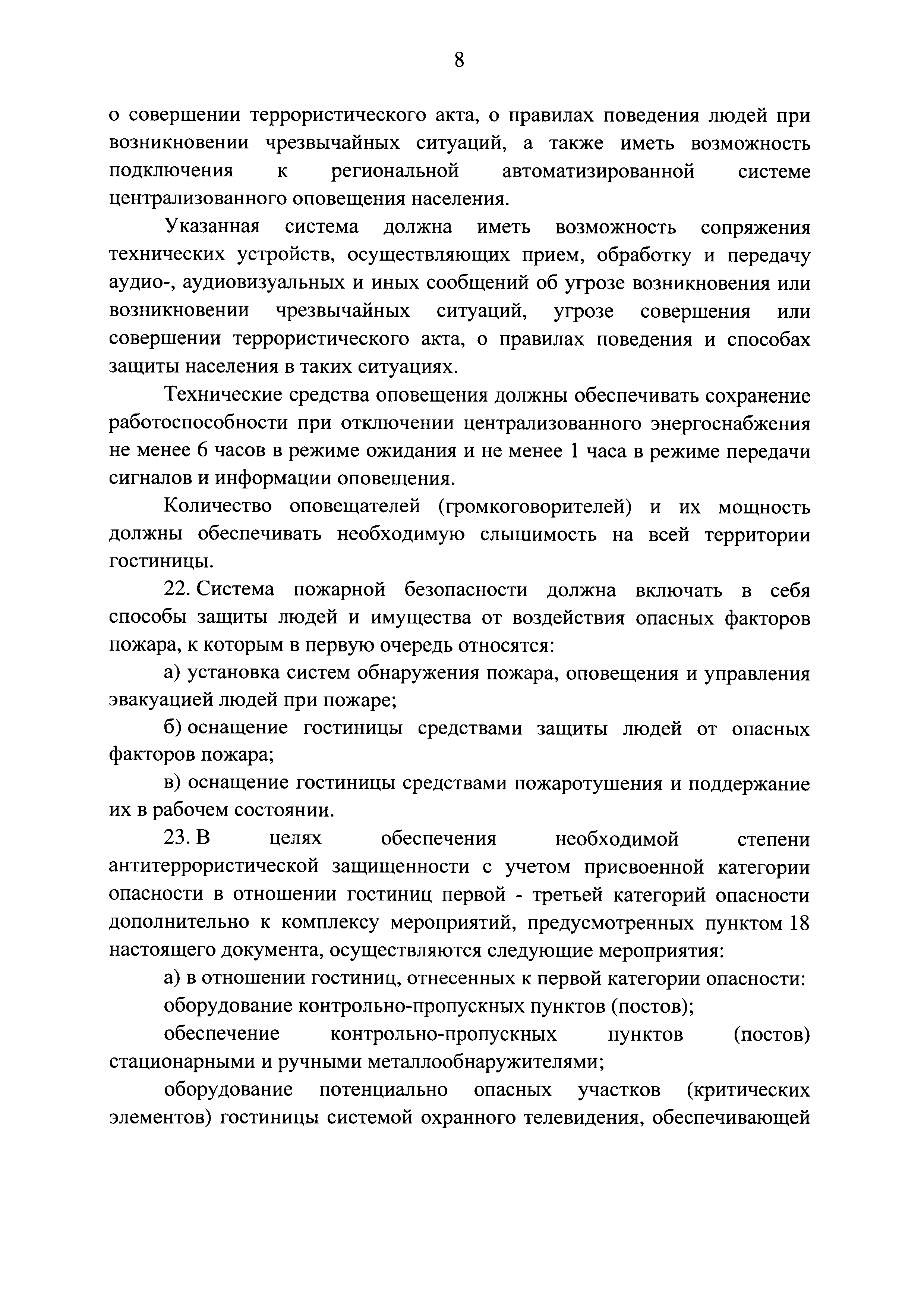 8

о совершении террористического акта, о правилах поведения людей при возникновении чрезвычайных ситуаций, а также иметь возможность подключения к региональной автоматизированной системе централизованного оповещения населения.

Указанная система должна иметь возможность сопряжения технических устройств, осуществляющих прием, обработку и передачу аудио-, аудиовизуальных и иных сообщений об угрозе возникновения или возникновении чрезвычайных ситуаций, угрозе совершения или совершении террористического акта, о правилах поведения и способах защиты населения в таких ситуациях.

Технические средства оповещения должны обеспечивать сохранение работоспособности при отключении централизованного энергоснабжения не менее 6 часов в режиме ожидания и не менее 1 часа в режиме передачи сигналов и информации оповещения.

Количество оповещателей (громкоговорителей) и их мощность должны обеспечивать необходимую слышимость на всей территории гостиницы.

22. Система пожарной безопасности должна включать в себя способы защиты людей и имущества от воздействия опасных факторов пожара, к которым в первую очередь относятся:

а) установка систем обнаружения пожара, оповещения и управления эвакуацией людей при пожаре;

б) оснащение гостиницы средствами защиты людей от опасных факторов пожара;

в) оснащение гостиницы средствами пожаротушения и поддержание их в рабочем состоянии.

23. В целях обеспечения необходимой степени антитеррористической защищенности с учетом присвоенной категории опасности в отношении гостиниц первой - третьей категорий опасности дополнительно к комплексу мероприятий, предусмотренных пунктом 18 настоящего документа, осуществляются следующие мероприятия:

а) в отношении гостиниц, отнесенных к первой категории опасности:

оборудование контрольно-пропускных пунктов (постов);

обеспечение контрольно-пропускных пунктов (постов) стационарными и ручными металлообнаружителями;

оборудование потенциально опасных участков (критических элементов) гостиницы системой охранного телевидения, обеспечивающей